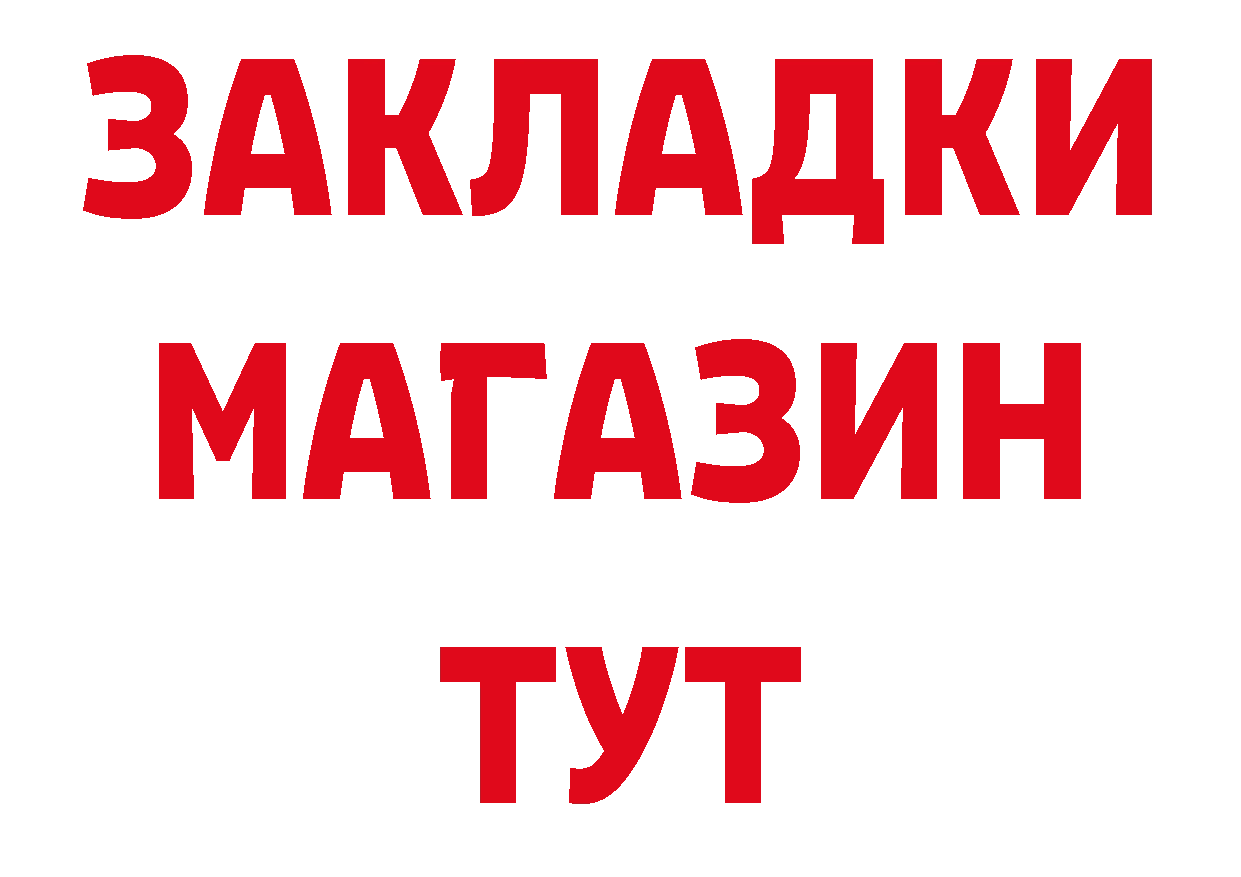 ЗАКЛАДКИ
МАГАЗИН
ТУТ